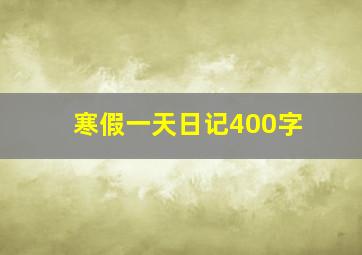 寒假一天日记400字